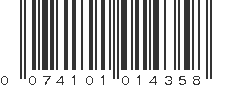 0 074101 014358